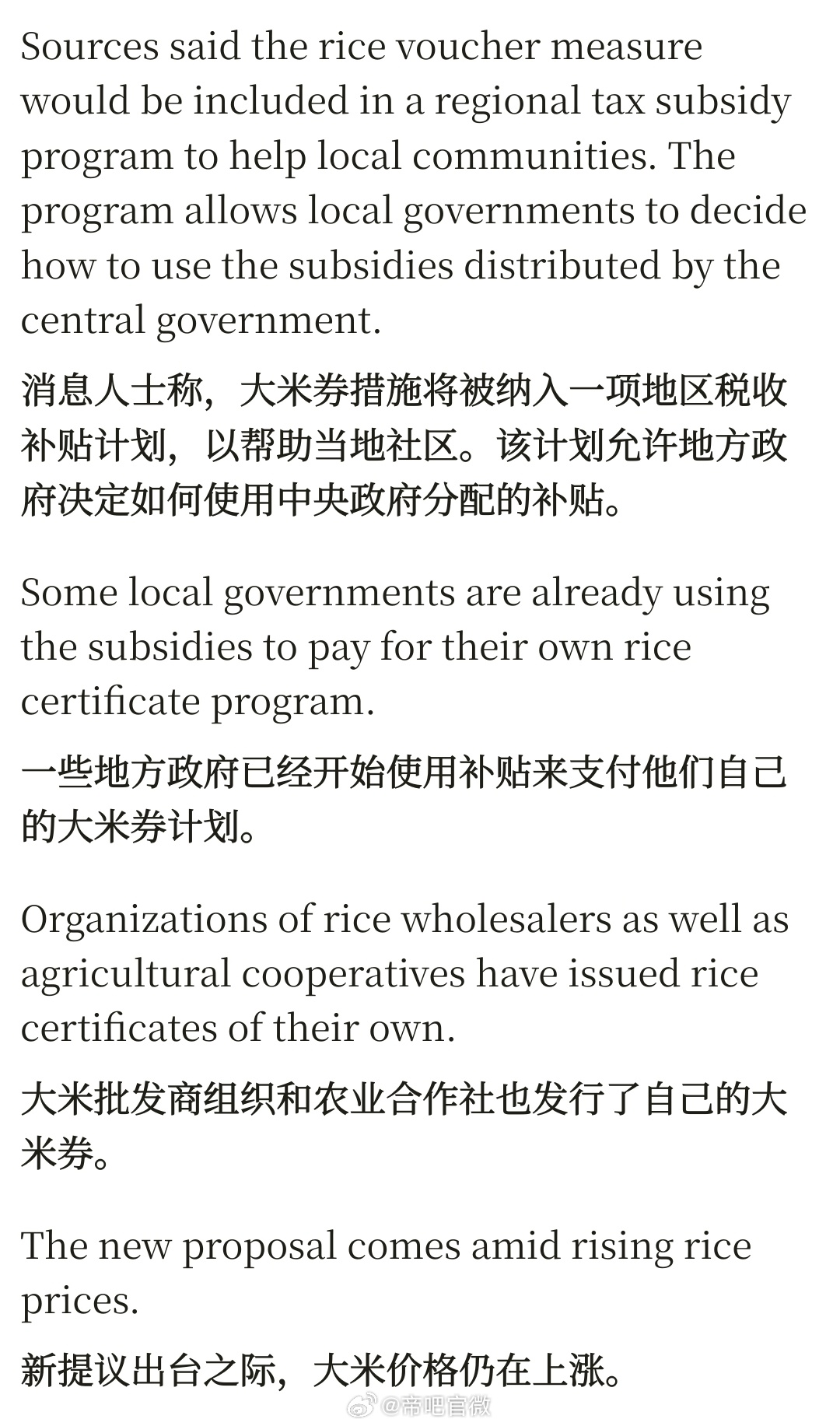 Sources said the rice voucher measure would be included in a regional tax subsidy program to help local communities. The program allows local governments to decide how to use the subsidies distributed by the central government.

消息人士称，大米券措施将被纳入一项地区税收补贴计划，以帮助当地社区。该计划允许地方政府决定如何使用中央政府分配的补贴。

Some local governments are already using the subsidies to pay for their own rice certificate program.

一些地方政府已经开始使用补贴来支付他们自己的大米券计划。

Organizations of rice wholesalers as well as agricultural cooperatives have issued rice certificates of their own.

大米批发商组织和农业合作社也发行了自己的大米券。

The new proposal comes amid rising rice prices.

新提议出台之际，大米价格仍在上涨。

@帝吧官微